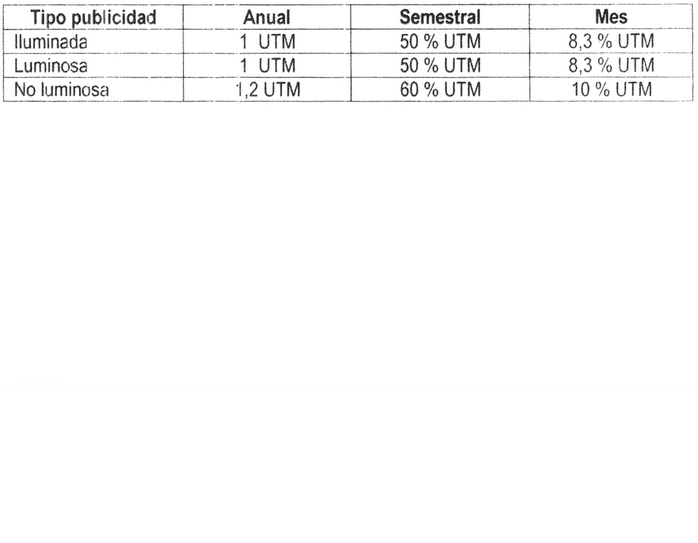 | Tipo publicidad | Anual | Semestral | Mes |
|---|---|---|---|
| Iluminada | 1 UTM | 50 % UTM | 8,3 % UTM |
| Luminosa | 1 UTM | 50 % UTM | 8,3 % UTM |
| No luminosa | 1,2 UTM | 60 % UTM | 10 % UTM |